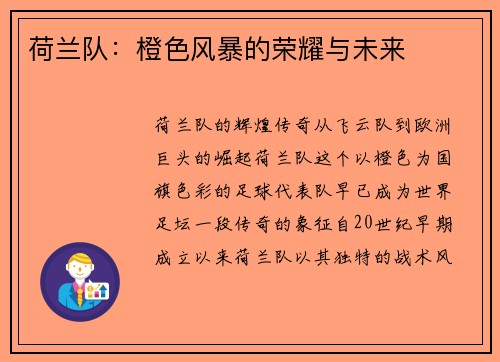 荷兰队：橙色风暴的荣耀与未来

荷兰队的辉煌传奇从飞云队到欧洲巨头的崛起荷兰队这个以橙色为国旗色彩的足球代表队早已成为世界足坛一段传奇的象征自20世纪早期成立以来荷兰队以其独特的战术风